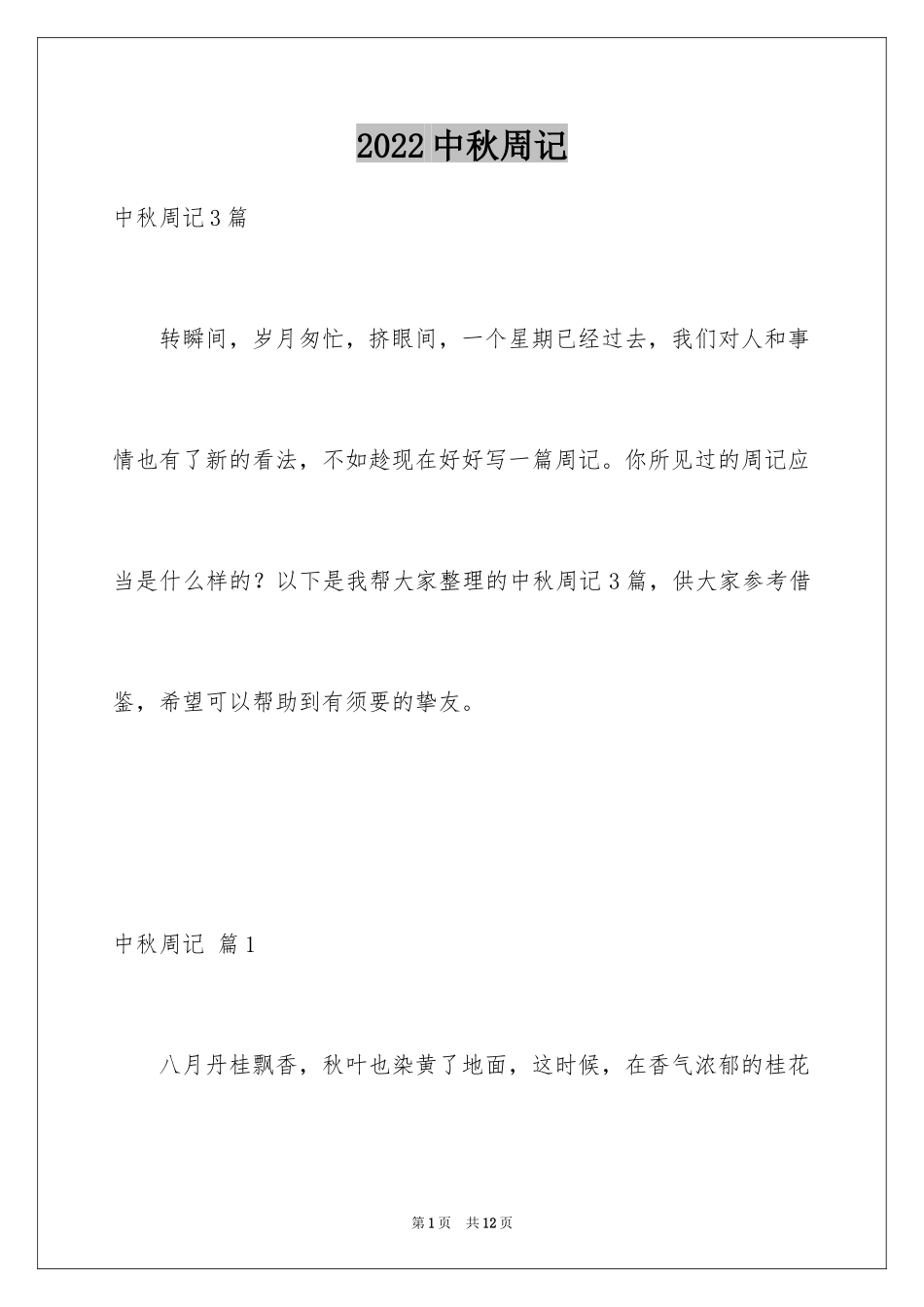 2022 中秋周记

中秋周记 3 篇

转瞬间，岁月匆忙，挤眼间，一个星期已经过去，我们对人和事情也有了新的看法，不如趁现在好好写一篇周记。你所见过的周记应当是什么样的？以下是我帮大家整理的中秋周记 3 篇，供大家参考借鉴，希望可以帮助到有须要的挚友。

中秋周记 篇 1

八月丹桂飘香，秋叶也染黄了地面，这时候，在香气浓郁的桂花

第 1 页 共 12 页